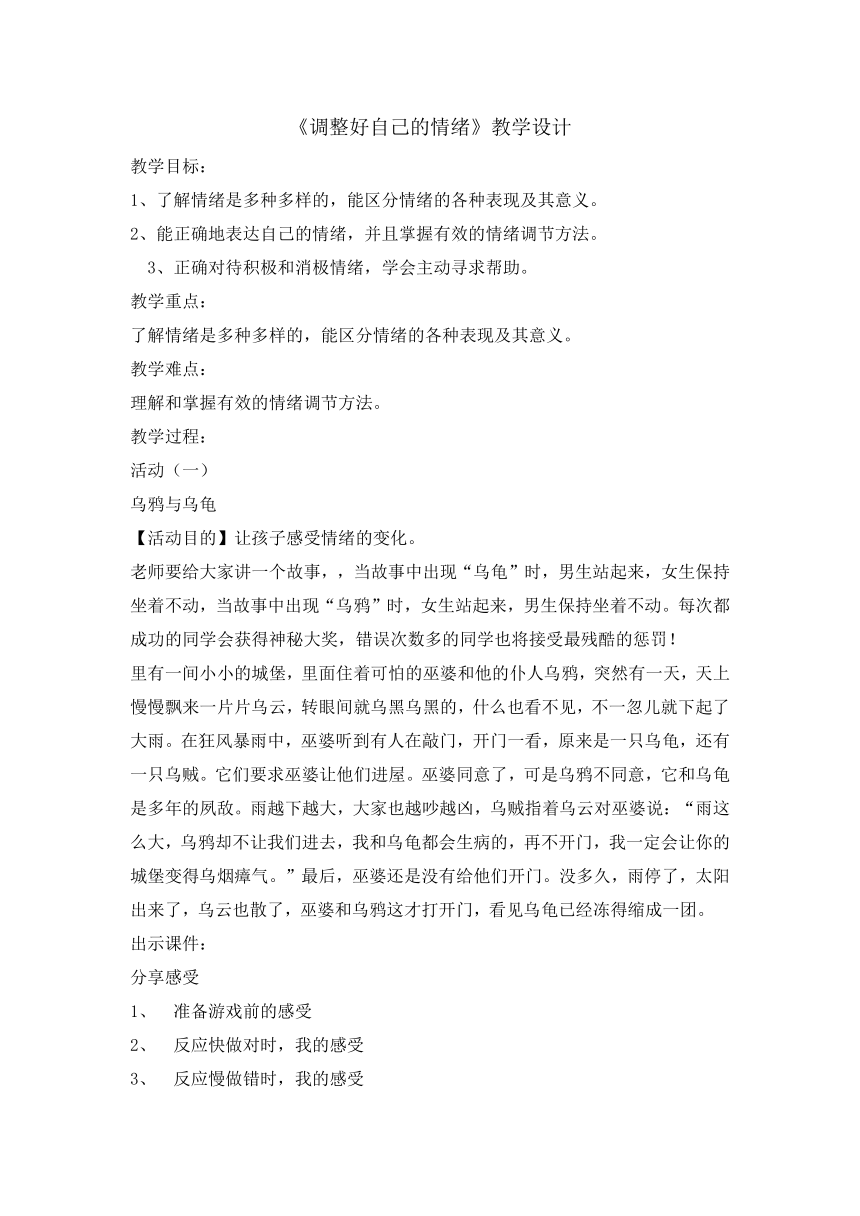 《调整好自己的情绪》教学设计

教学目标：

1、了解情绪是多种多样的，能区分情绪的各种表现及其意义。

2、能正确地表达自己的情绪，并且掌握有效的情绪调节方法。

3、正确对待积极和消极情绪，学会主动寻求帮助。

教学重点：

了解情绪是多种多样的，能区分情绪的各种表现及其意义。

教学难点：

理解和掌握有效的情绪调节方法。

教学过程：

活动（一）

乌鸦与乌龟

【活动目的】让孩子感受情绪的变化。

老师要给大家讲一个故事，，当故事中出现“乌龟”时，男生站起来，女生保持坐着不动，当故事中出现“乌鸦”时，女生站起来，男生保持坐着不动。每次都成功的同学会获得神秘大奖，错误次数多的同学也将接受最残酷的惩罚！

里有一间小小的城堡，里面住着可怕的巫婆和他的仆人乌鸦，突然有一天，天上慢慢飘来一片片乌云，转眼间就乌黑乌黑的，什么也看不见，不一忽儿就下起了大雨。在狂风暴雨中，巫婆听到有人在敲门，开门一看，原来是一只乌龟，还有一只乌贼。它们要求巫婆让他们进屋。巫婆同意了，可是乌鸦不同意，它和乌龟是多年的夙敌。雨越下越大，大家也越吵越凶，乌贼指着乌云对巫婆说：“雨这么大，乌鸦却不让我们进去，我和乌龟都会生病的，再不开门，我一定会让你的城堡变得乌烟瘴气。”最后，巫婆还是没有给他们开门。没多久，雨停了，太阳出来了，乌云也散了，巫婆和乌鸦这才打开门，看见乌龟已经冻得缩成一团。

出示课件：

分享感受

1、 准备游戏前的感受

2、 反应快做对时，我的感受

3、 反应慢做错时，我的感受